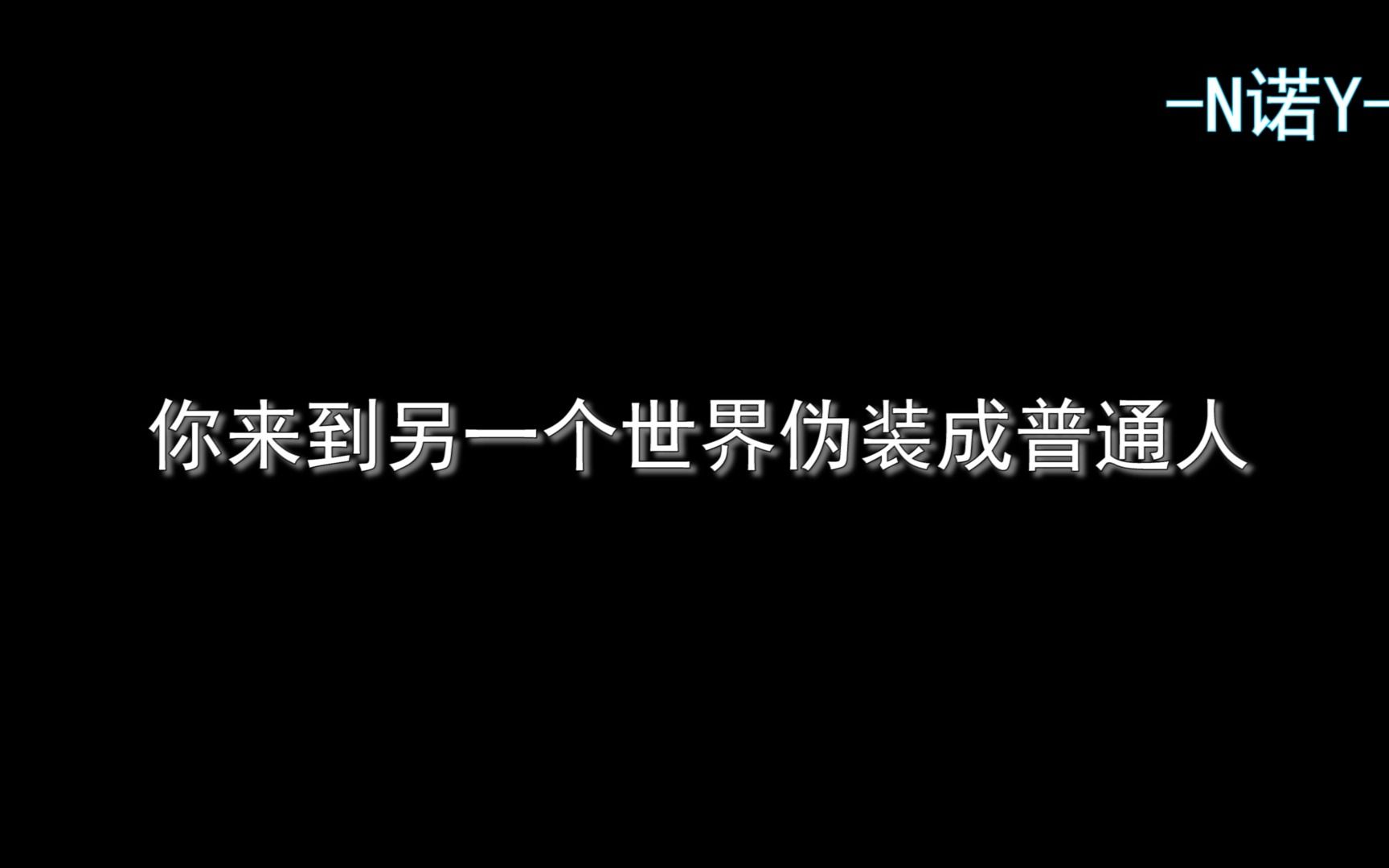 -N诺Y-

你来到另一个世界伪装成普通人